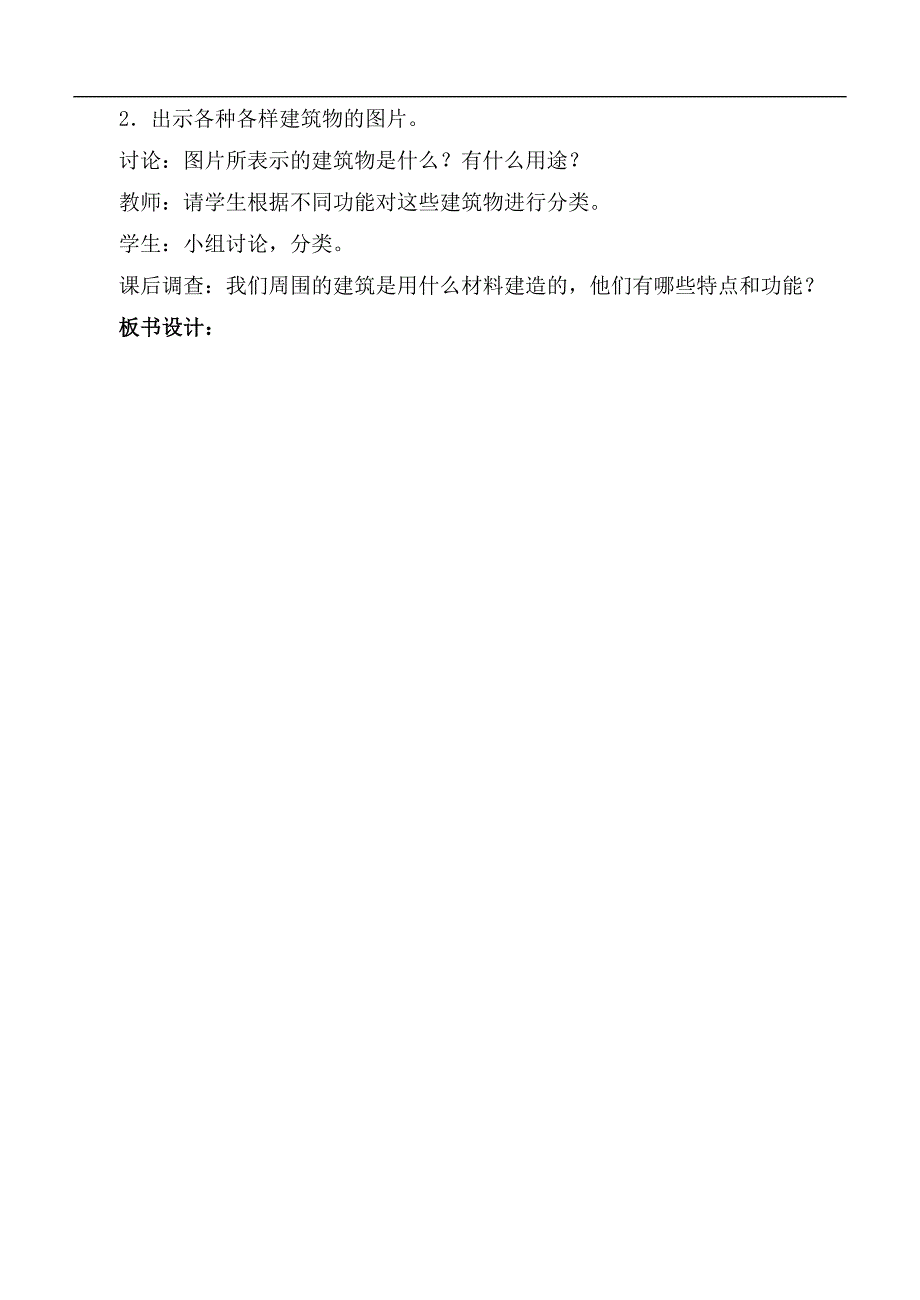 2．出示各种各样建筑物的图片。

讨论：图片所表示的建筑物是什么？有什么用途？

教师：请学生根据不同功能对这些建筑物进行分类。

学生：小组讨论，分类。

课后调查：我们周围的建筑是用什么材料建造的，他们有哪些特点和功能？

板书设计：